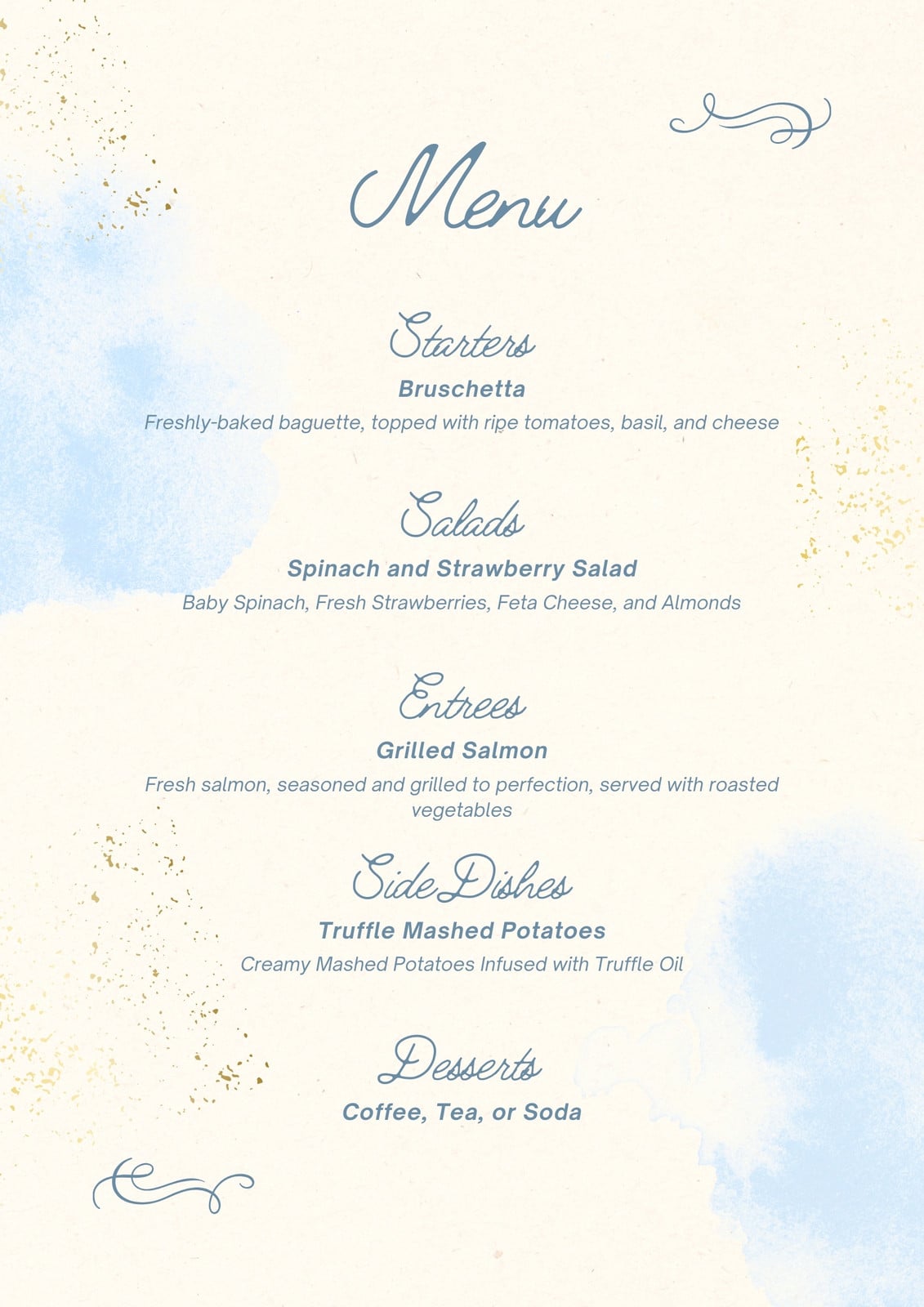 Menu

Starters

Bruschetta

Freshly-baked baguette, topped with ripe tomatoes, basil, and cheese

Salads

Spinach and Strawberry Salad

Baby Spinach, Fresh Strawberries, Feta Cheese, and Almonds

Entrees

Grilled Salmon

Fresh salmon, seasoned and grilled to perfection, served with roasted vegetables

Side Dishes

Truffle Mashed Potatoes

Creamy Mashed Potatoes Infused with Truffle Oil

Desserts

Coffee, Tea, or Soda